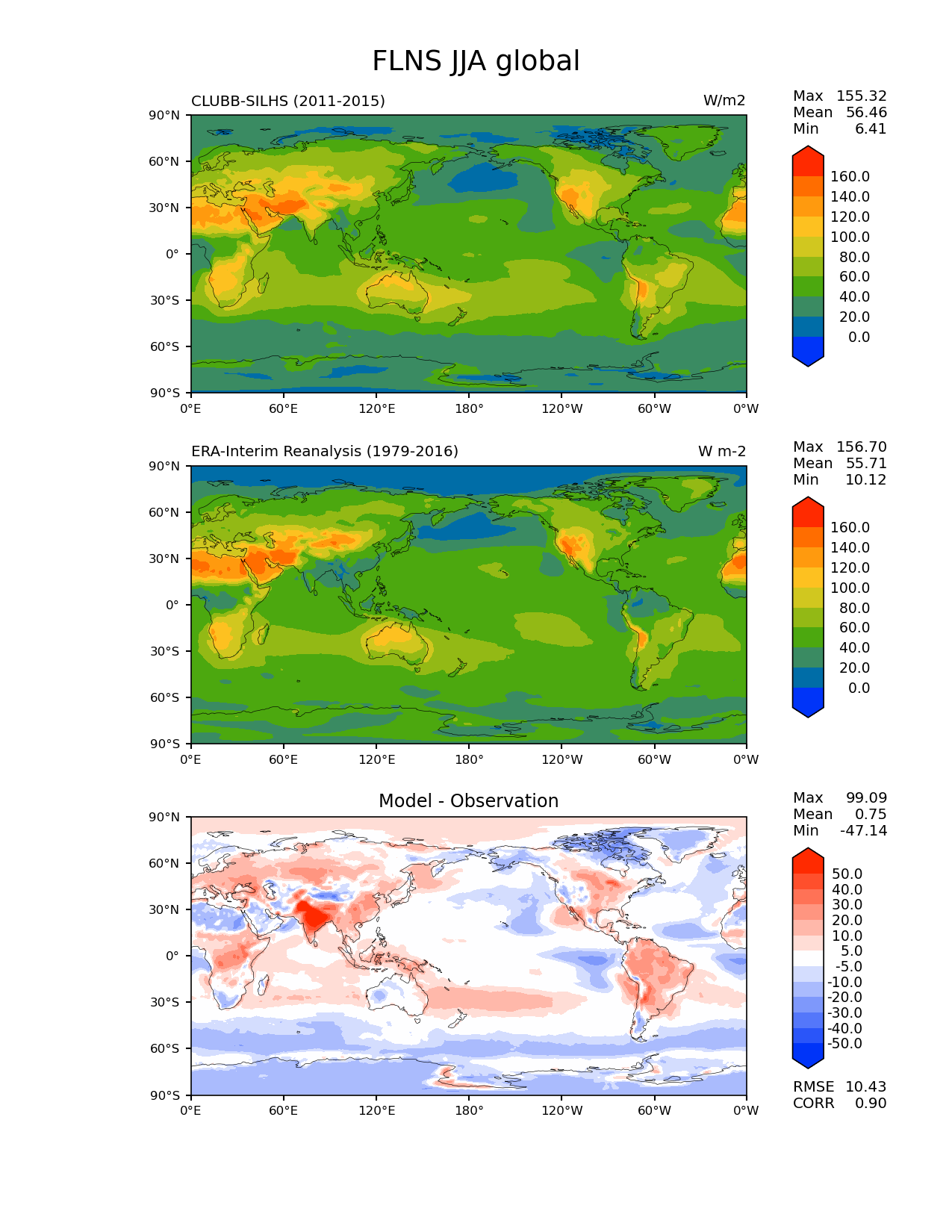 FLNS JJA global

CLUBB-SILHS (2011-2015)

W/m2

Max 155.32
Mean 56.46
Min 6.41

90°N
60°N
30°N
0°
30°S
60°S
90°S

0°E 60°E 120°E 180° 120°W 60°W 0°W

160.0
140.0
120.0
100.0
80.0
60.0
40.0
20.0
0.0

ERA-Interim Reanalysis (1979-2016)

W m-2

Max 156.70
Mean 55.71
Min 10.12

90°N
60°N
30°N
0°
30°S
60°S
90°S

0°E 60°E 120°E 180° 120°W 60°W 0°W

160.0
140.0
120.0
100.0
80.0
60.0
40.0
20.0
0.0

Model - Observation

Max 99.09
Mean 0.75
Min -47.14

90°N
60°N
30°N
0°
30°S
60°S
90°S

0°E 60°E 120°E 180° 120°W 60°W 0°W

50.0
40.0
30.0
20.0
10.0
5.0
-5.0
-10.0
-20.0
-30.0
-40.0
-50.0

RMSE 10.43
CORR 0.90